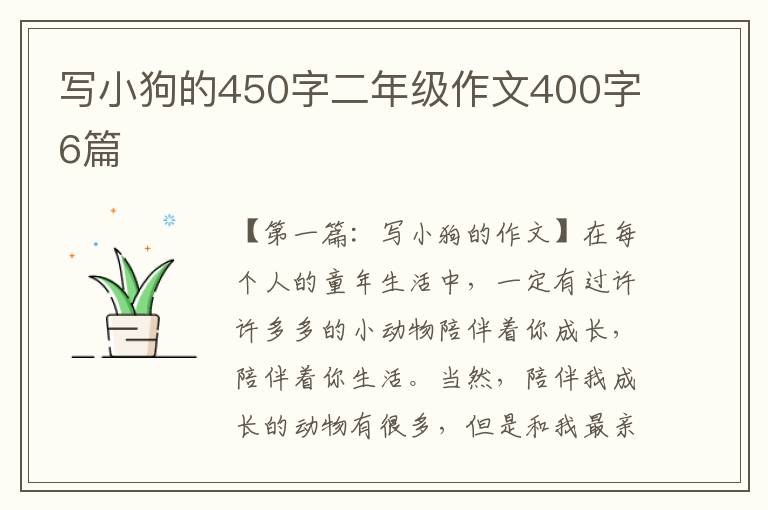 写小狗的450字二年级作文400字6篇

【第一篇：写小狗的作文】在每个人的童年生活中，一定有过许许多多的小动物陪伴着你成长，陪伴着你生活。当然，陪伴我成长的动物有很多，但是和我最亲